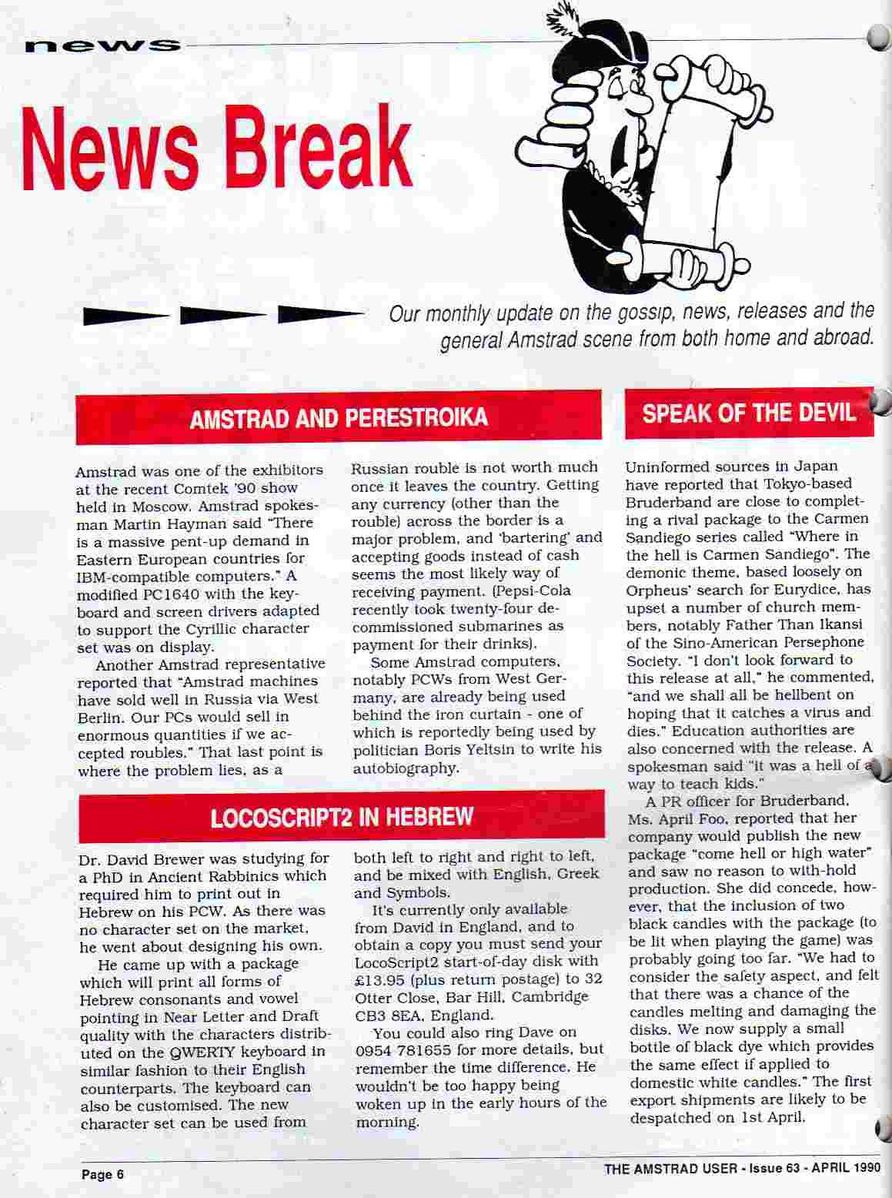 news

News Break

Our monthly update on the gossip, news, releases and the general Amstrad scene from both home and abroad.

AMSTRAD AND PERESTROIKA

Amstrad was one of the exhibitors at the recent Comtek '90 show held in Moscow. Amstrad spokesman Martin Hayman said "There is a massive pent-up demand in Eastern European countries for IBM-compatible computers." A modified PC1640 with the keyboard and screen drivers adapted to support the Cyrillic character set was on display.

Another Amstrad representative reported that "Amstrad machines have sold well in Russia via West Berlin. Our PCs would sell in enormous quantities if we accepted roubles." That last point is where the problem lies, as a Russian rouble is not worth much once it leaves the country. Getting any currency (other than the rouble) across the border is a major problem, and 'bartering' and accepting goods instead of cash seems the most likely way of receiving payment. (Pepsi-Cola recently took twenty-four decommissioned submarines as payment for their drinks).

Some Amstrad computers, notably PCWs from West Germany, are already being used behind the iron curtain - one of which is reportedly being used by politician Boris Yeltsin to write his autobiography.

LOCOSCRIPT2 IN HEBREW

Dr. David Brewer was studying for a PhD in Ancient Rabbinics which required him to print out in Hebrew on his PCW. As there was no character set on the market, he went about designing his own.

He came up with a package which will print all forms of Hebrew consonants and vowel pointing in Near Letter and Draft quality with the characters distributed on the QWERTY keyboard in similar fashion to their English counterparts. The keyboard can also be customised. The new character set can be used from both left to right and right to left, and be mixed with English, Greek and Symbols.

It's currently only available from David in England, and to obtain a copy you must send your LocoScript2 start-of-day disk with £13.95 (plus return postage) to 32 Otter Close, Bar Hill, Cambridge CB3 8EA, England.

You could also ring Dave on 0954 781655 for more details, but remember the time difference. He wouldn't be too happy being woken up in the early hours of the morning.

SPEAK OF THE DEVIL

Uninformed sources in Japan have reported that Tokyo-based Bruderband are close to completing a rival package to the Carmen Sandiego series called "Where in the hell is Carmen Sandiego". The demonic theme, based loosely on Orpheus' search for Eurydice, has upset a number of church members, notably Father Than Ikansi of the Sino-American Persephone Society. "I don't look forward to this release at all," he commented, "and we shall all be hellbent on hoping that it catches a virus and dies." Education authorities are also concerned with the release. A spokesman said "it was a hell of a way to teach kids."

A PR officer for Bruderband, Ms. April Foo, reported that her company would publish the new package "come hell or high water" and saw no reason to with-hold production. She did concede, however, that the inclusion of two black candles with the package (to be lit when playing the game) was probably going too far. "We had to consider the safety aspect, and felt that there was a chance of the candles melting and damaging the disks. We now supply a small bottle of black dye which provides the same effect if applied to domestic white candles." The first export shipments are likely to be despatched on 1st April.

Page 6

THE AMSTRAD USER - Issue 63 - APRIL 1990